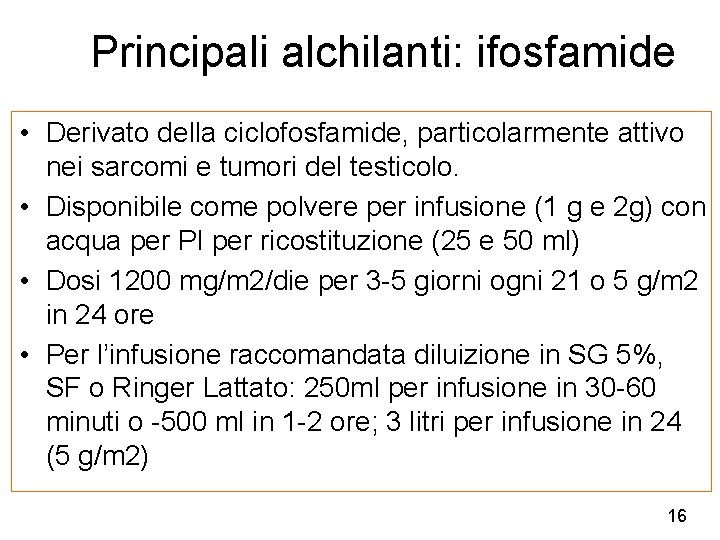 Principali alchilanti: ifosfamide

• Derivato della ciclofosfamide, particolarmente attivo nei sarcomi e tumori del testicolo.
• Disponibile come polvere per infusione (1 g e 2g) con acqua per PI per ricostituzione (25 e 50 ml)
• Dosi 1200 mg/m2/die per 3-5 giorni ogni 21 o 5 g/m2 in 24 ore
• Per l'infusione raccomandata diluizione in SG 5%, SF o Ringer Lattato: 250ml per infusione in 30-60 minuti o -500 ml in 1-2 ore; 3 litri per infusione in 24 (5 g/m2)

16